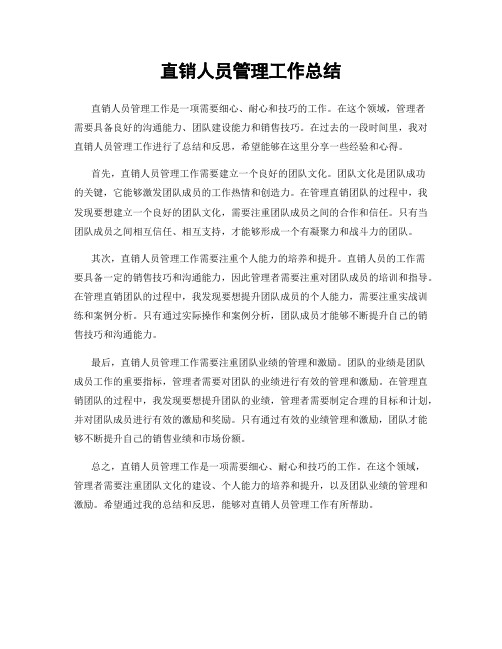 直销人员管理工作总结

直销人员管理工作是一项需要细心、耐心和技巧的工作。在这个领域，管理者需要具备良好的沟通能力、团队建设能力和销售技巧。在过去的一段时间里，我对直销人员管理工作进行了总结和反思，希望能够在这里分享一些经验和心得。

首先，直销人员管理工作需要建立一个良好的团队文化。团队文化是团队成功的关键，它能够激发团队成员的工作热情和创造力。在管理直销团队的过程中，我发现要想建立一个良好的团队文化，需要注重团队成员之间的合作和信任。只有当团队成员之间相互信任、相互支持，才能够形成一个有凝聚力和战斗力的团队。

其次，直销人员管理工作需要注重个人能力的培养和提升。直销人员的工作需要具备一定的销售技巧和沟通能力，因此管理者需要注重对团队成员的培训和指导。在管理直销团队的过程中，我发现要想提升团队成员的个人能力，需要注重实战训练和案例分析。只有通过实际操作和案例分析，团队成员才能够不断提升自己的销售技巧和沟通能力。

最后，直销人员管理工作需要注重团队业绩的管理和激励。团队的业绩是团队成员工作的重要指标，管理者需要对团队的业绩进行有效的管理和激励。在管理直销团队的过程中，我发现要想提升团队的业绩，管理者需要制定合理的目标和计划，并对团队成员进行有效的激励和奖励。只有通过有效的业绩管理和激励，团队才能够不断提升自己的销售业绩和市场份额。

总之，直销人员管理工作是一项需要细心、耐心和技巧的工作。在这个领域，管理者需要注重团队文化的建设、个人能力的培养和提升，以及团队业绩的管理和激励。希望通过我的总结和反思，能够对直销人员管理工作有所帮助。